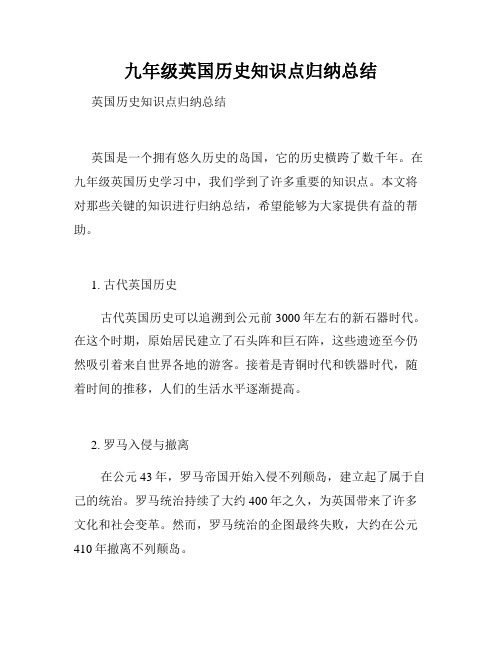 九年级英国历史知识点归纳总结

英国历史知识点归纳总结

英国是一个拥有悠久历史的岛国，它的历史横跨了数千年。在九年级英国历史学习中，我们学到了许多重要的知识点。本文将对那些关键的知识进行归纳总结，希望能够为大家提供有益的帮助。

1. 古代英国历史

古代英国历史可以追溯到公元前 3000 年左右的新石器时代。在这个时期，原始居民建立了石头阵和巨石阵，这些遗迹至今仍然吸引着来自世界各地的游客。接着是青铜时代和铁器时代，随着时间的推移，人们的生活水平逐渐提高。

2. 罗马入侵与撤离

在公元 43 年，罗马帝国开始入侵不列颠岛，建立起了属于自己的统治。罗马统治持续了大约 400 年之久，为英国带来了许多文化和社会变革。然而，罗马统治的企图最终失败，大约在公元 410 年撤离不列颠岛。